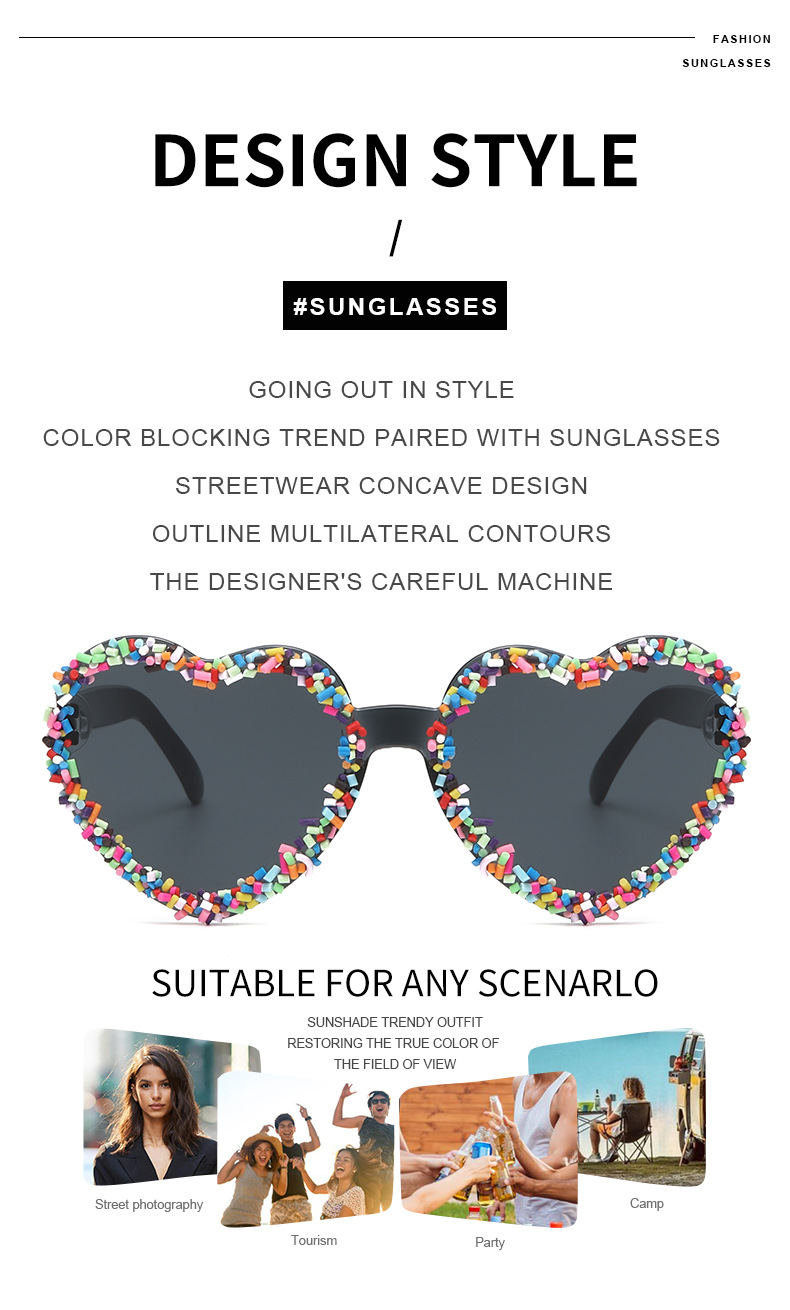 FASHION
SUNGLASSES

DESIGN STYLE

/

#SUNGLASSES

GOING OUT IN STYLE
COLOR BLOCKING TREND PAIRED WITH SUNGLASSES
STREETWEAR CONCAVE DESIGN
OUTLINE MULTILATERAL CONTOURS
THE DESIGNER'S CAREFUL MACHINE

SUITABLE FOR ANY SCENARLO

SUNSHADE TRENDY OUTFIT
RESTORING THE TRUE COLOR OF
THE FIELD OF VIEW

Street photography

Tourism

Party

Camp